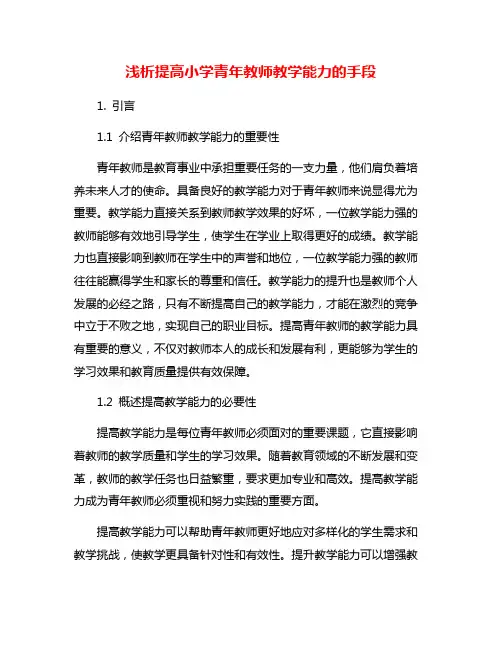 浅析提高小学青年教师教学能力的手段

1. 引言

1.1 介绍青年教师教学能力的重要性

青年教师是教育事业中承担重要任务的一支力量，他们肩负着培养未来人才的使命。具备良好的教学能力对于青年教师来说显得尤为重要。教学能力直接关系到教师教学效果的好坏，一位教学能力强的教师能够有效地引导学生，使学生在学业上取得更好的成绩。教学能力也直接影响到教师在学生中的声誉和地位，一位教学能力强的教师往往能赢得学生和家长的尊重和信任。教学能力的提升也是教师个人发展的必经之路，只有不断提高自己的教学能力，才能在激烈的竞争中立于不败之地，实现自己的职业目标。提高青年教师的教学能力具有重要的意义，不仅对教师本人的成长和发展有利，更能够为学生的学习效果和教育质量提供有效保障。

1.2 概述提高教学能力的必要性

提高教学能力是每位青年教师必须面对的重要课题，它直接影响着教师的教学质量和学生的学习效果。随着教育领域的不断发展和变革，教师的教学任务也日益繁重，要求更加专业和高效。提高教学能力成为青年教师必须重视和努力实践的重要方面。

提高教学能力可以帮助青年教师更好地应对多样化的学生需求和教学挑战，使教学更具备针对性和有效性。提升教学能力可以增强教